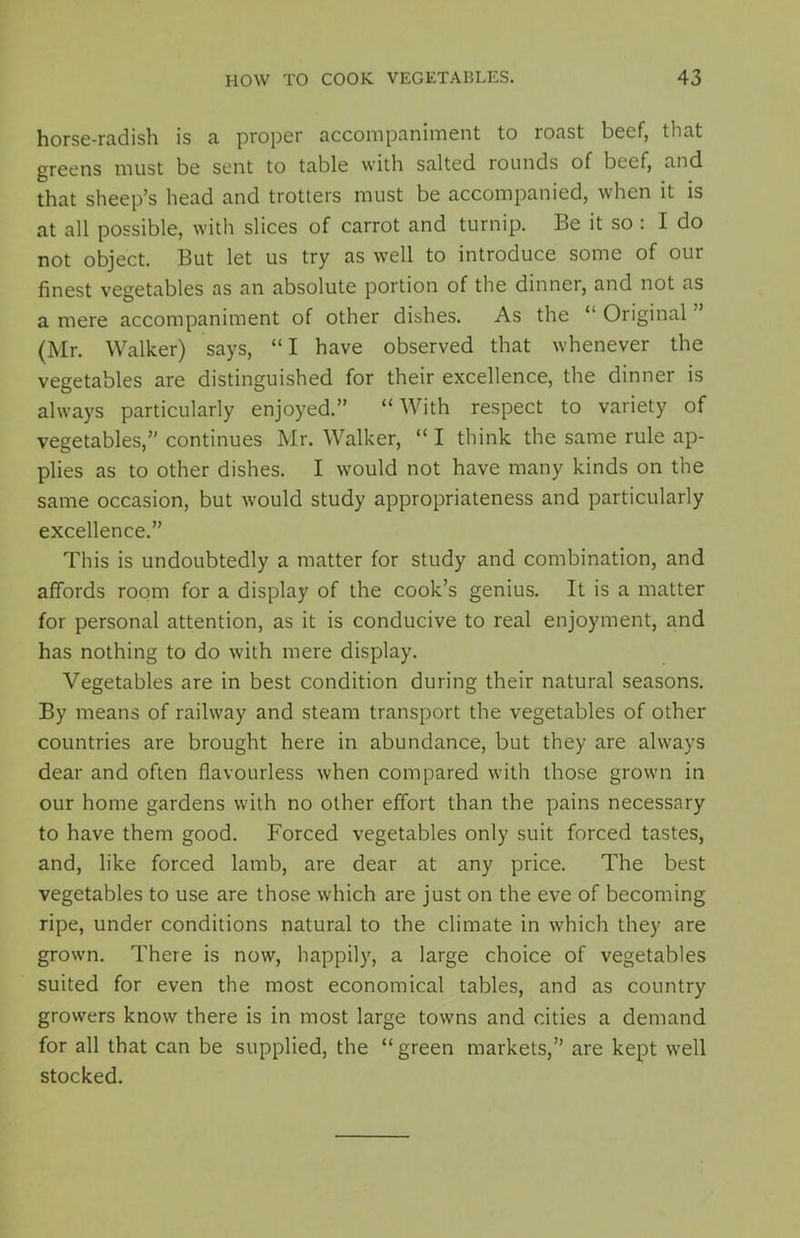 HOW TO COOK VEGETABLES. 43

horse-radish is a proper accompaniment to roast beef, that greens must be sent to table with salted rounds of beef, and that sheep's head and trotters must be accompanied, when it is at all possible, with slices of carrot and turnip. Be it so : I do not object. But let us try as well to introduce some of our finest vegetables as an absolute portion of the dinner, and not as a mere accompaniment of other dishes. As the "Original" (Mr. Walker) says, "I have observed that whenever the vegetables are distinguished for their excellence, the dinner is always particularly enjoyed." "With respect to variety of vegetables," continues Mr. Walker, "I think the same rule applies as to other dishes. I would not have many kinds on the same occasion, but would study appropriateness and particularly excellence."

This is undoubtedly a matter for study and combination, and affords room for a display of the cook's genius. It is a matter for personal attention, as it is conducive to real enjoyment, and has nothing to do with mere display.

Vegetables are in best condition during their natural seasons. By means of railway and steam transport the vegetables of other countries are brought here in abundance, but they are always dear and often flavourless when compared with those grown in our home gardens with no other effort than the pains necessary to have them good. Forced vegetables only suit forced tastes, and, like forced lamb, are dear at any price. The best vegetables to use are those which are just on the eve of becoming ripe, under conditions natural to the climate in which they are grown. There is now, happily, a large choice of vegetables suited for even the most economical tables, and as country growers know there is in most large towns and cities a demand for all that can be supplied, the "green markets," are kept well stocked.